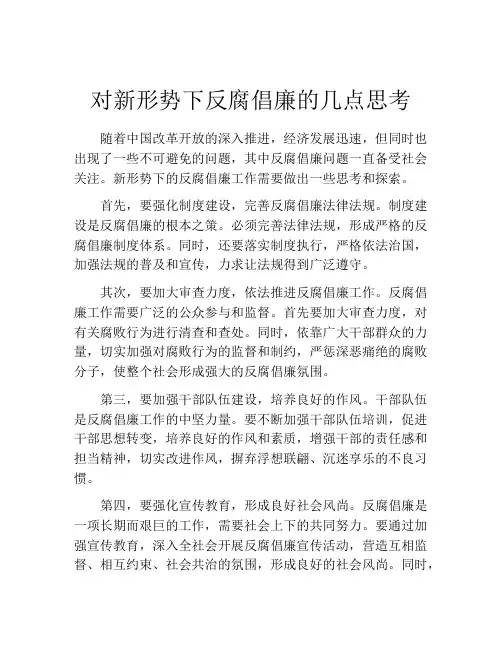 对新形势下反腐倡廉的几点思考

随着中国改革开放的深入推进，经济发展迅速，但同时也出现了一些不可避免的问题，其中反腐倡廉问题一直备受社会关注。新形势下的反腐倡廉工作需要做出一些思考和探索。

首先，要强化制度建设，完善反腐倡廉法律法规。制度建设是反腐倡廉的根本之策。必须完善法律法规，形成严格的反腐倡廉制度体系。同时，还要落实制度执行，严格依法治国，加强法规的普及和宣传，力求让法规得到广泛遵守。

其次，要加大审查力度，依法推进反腐倡廉工作。反腐倡廉工作需要广泛的公众参与和监督。首先要加大审查力度，对有关腐败行为进行清查和查处。同时，依靠广大干部群众的力量，切实加强对腐败行为的监督和制约，严惩深恶痛绝的腐败分子，使整个社会形成强大的反腐倡廉氛围。

第三，要加强干部队伍建设，培养良好的作风。干部队伍是反腐倡廉工作的中坚力量。要不断加强干部队伍培训，促进干部思想转变，培养良好的作风和素质，增强干部的责任感和担当精神，切实改进作风，摒弃浮想联翩、沉迷享乐的不良习惯。

第四，要强化宣传教育，形成良好社会风尚。反腐倡廉是一项长期而艰巨的工作，需要社会上下的共同努力。要通过加强宣传教育，深入全社会开展反腐倡廉宣传活动，营造互相监督、相互约束、社会共治的氛围，形成良好的社会风尚。同时，